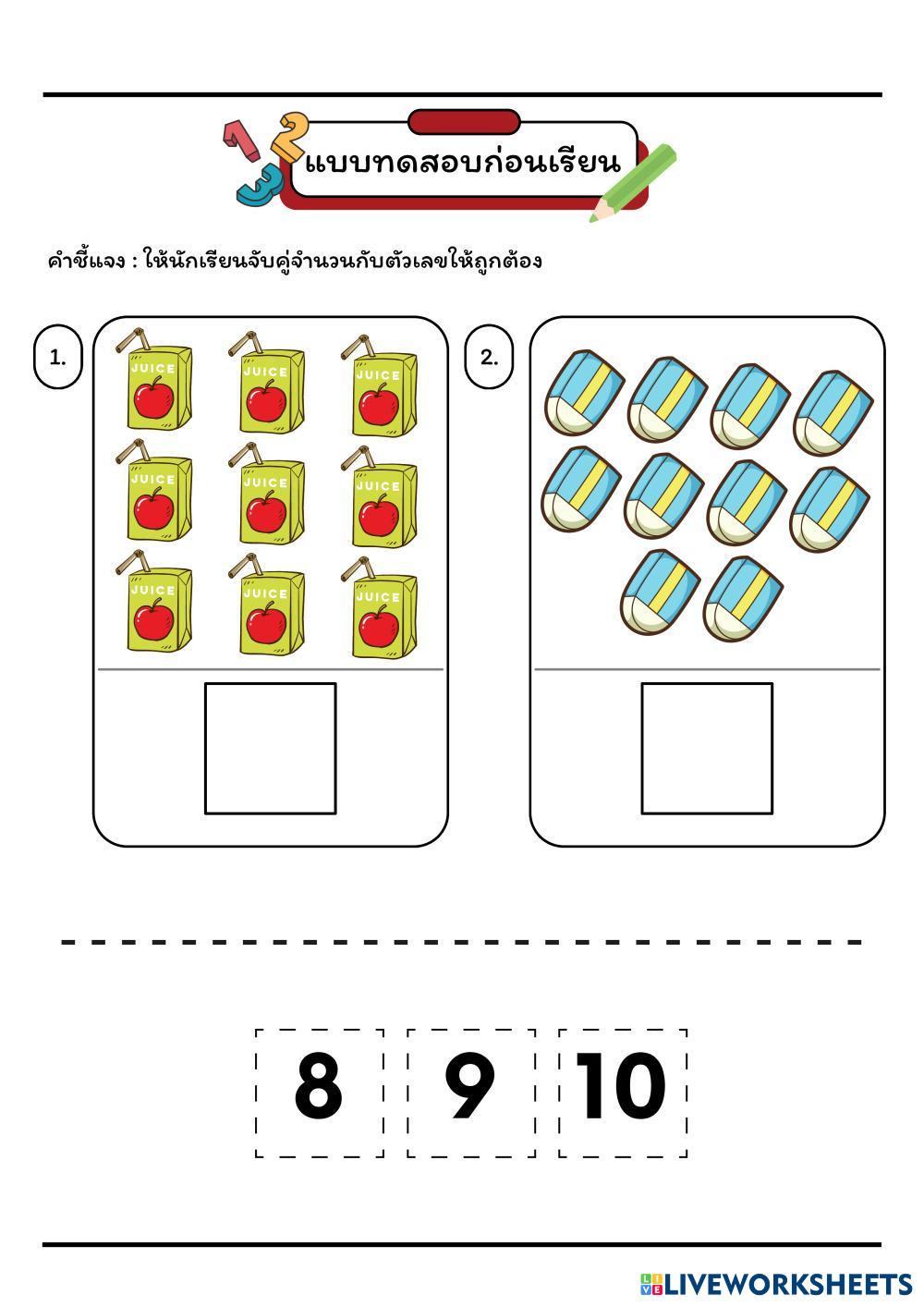 แบบทดสอบก่อนเรียน

คำชี้แจง : ให้นักเรียนจับคู่จำนวนกับตัวเลขให้ถูกต้อง

1.

JUICE JUICE JUICE
JUICE JUICE JUICE
JUICE JUICE JUICE

2.

8 9 10

LIVEWORKSHEETS